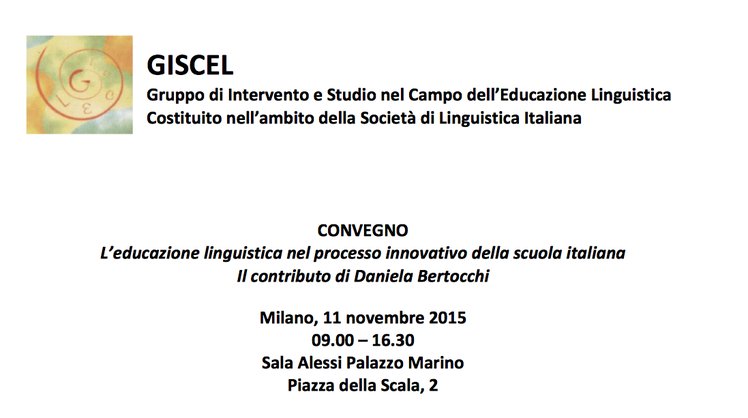 GISCEL
Gruppo di Intervento e Studio nel Campo dell'Educazione Linguistica
Costituito nell'ambito della Società di Linguistica Italiana

CONVEGNO
L'educazione linguistica nel processo innovativo della scuola italiana
Il contributo di Daniela Bertocchi

Milano, 11 novembre 2015
09.00 – 16.30
Sala Alessi Palazzo Marino
Piazza della Scala, 2